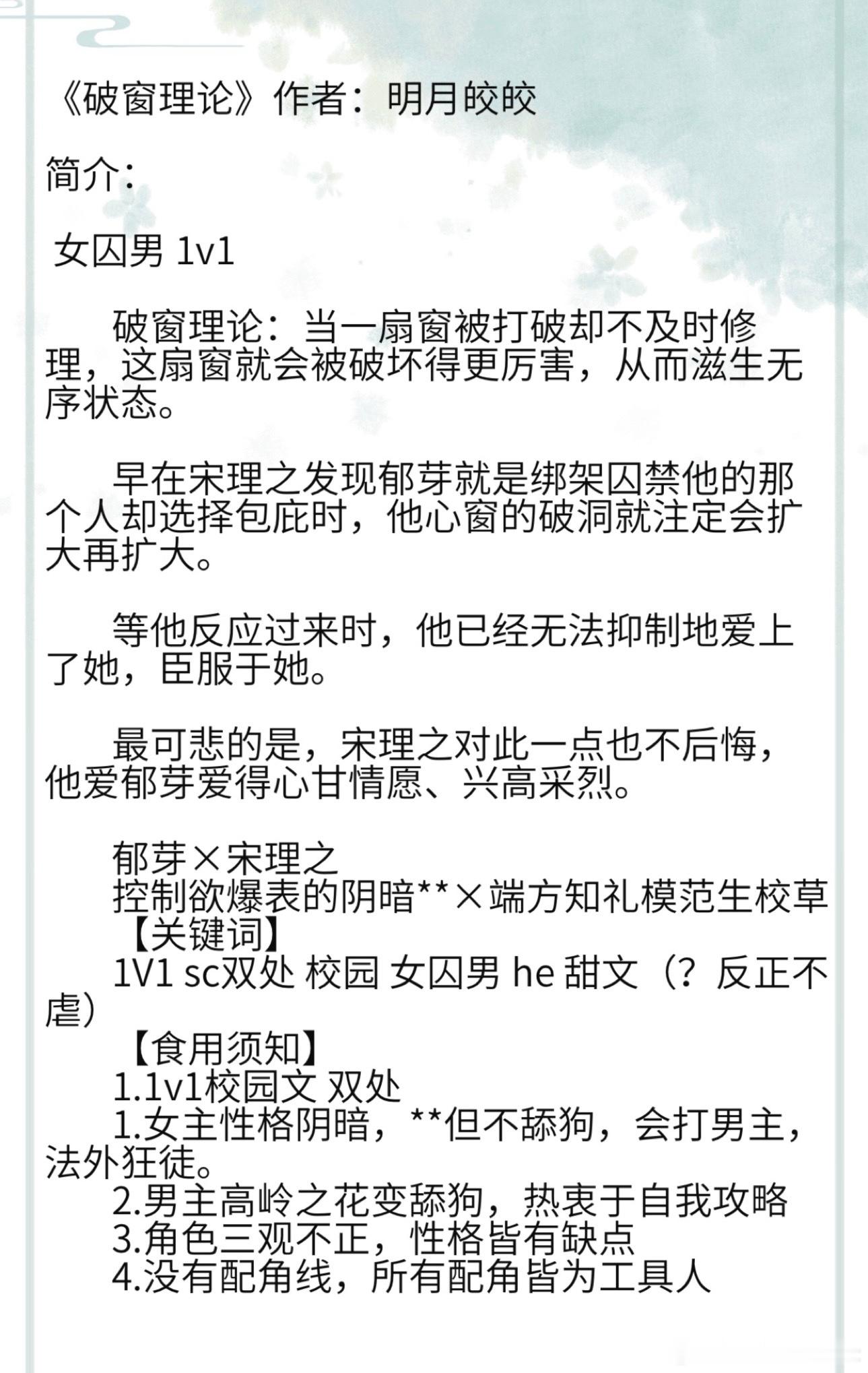 《破窗理论》作者：明月皎皎

简介：

女囚男 1v1

破窗理论：当一扇窗被打破却不及时修理，这扇窗就会被破坏得更厉害，从而滋生无序状态。

早在宋理之发现郁芽就是绑架囚禁他的那个人却选择包庇时，他心窗的破洞就注定会扩大再扩大。

等他反应过来时，他已经无法抑制地爱上了她，臣服于她。

最可悲的是，宋理之对此一点也不后悔，他爱郁芽爱得心甘情愿、兴高采烈。

郁芽×宋理之
控制欲爆表的阴暗**×端方知礼模范生校草
【关键词】
1V1 sc双处 校园 女囚男 he 甜文（？反正不虐）
【食用须知】
1.1v1校园文 双处
1.女主性格阴暗，**但不舔狗，会打男主，法外狂徒。
2.男主高岭之花变舔狗，热衷于自我攻略
3.角色三观不正，性格皆有缺点
4.没有配角线，所有配角皆为工具人